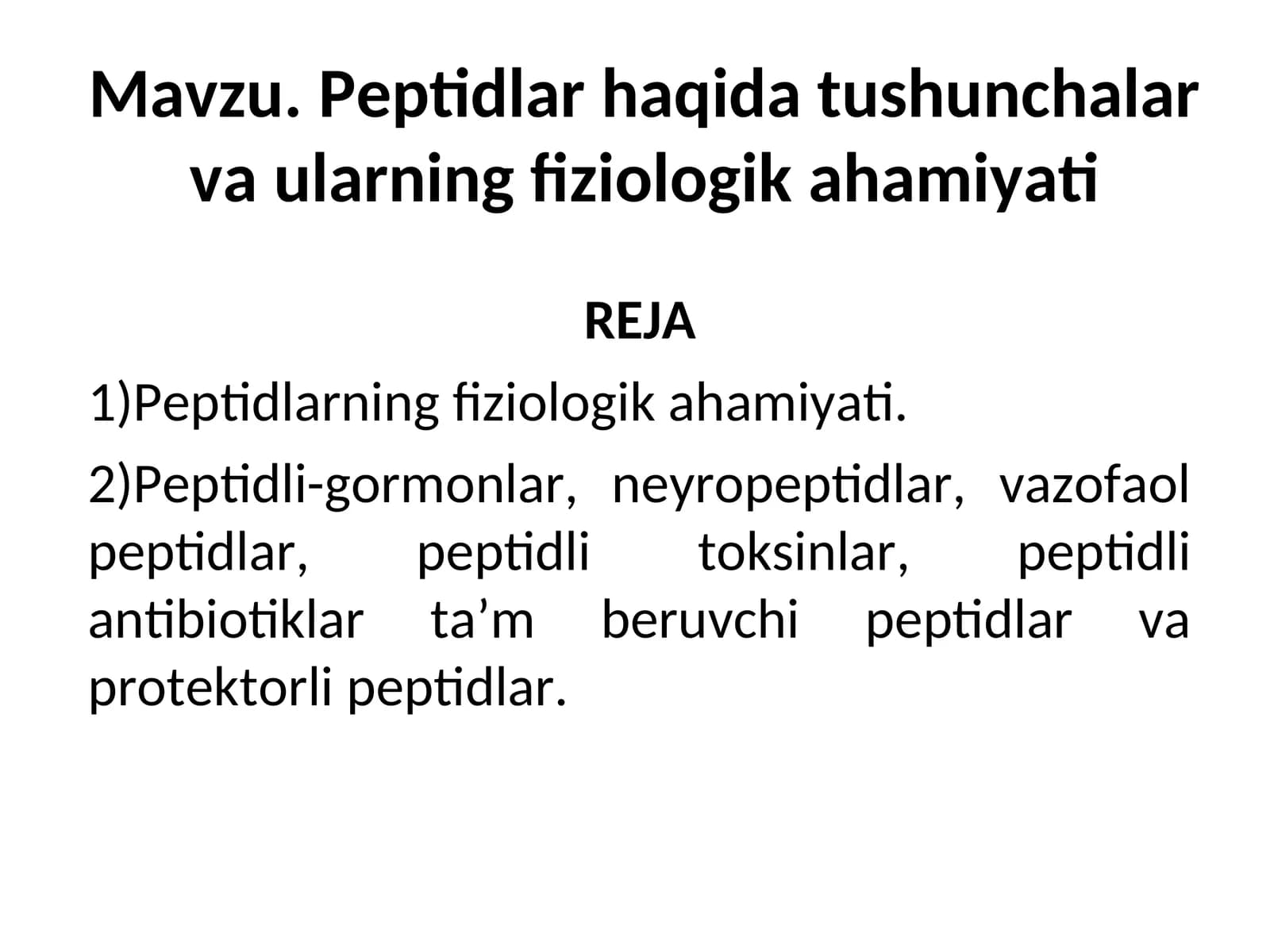 Mavzu. Peptidlar haqida tushunchalar va ularning fiziologik ahamiyati

REJA

1)Peptidlarning fiziologik ahamiyati.

2)Peptidli-gormonlar, neyropeptidlar, vazofaol peptidlar, peptidli toksinlar, peptidli antibiotiklar ta’m beruvchi peptidlar va protektorli peptidlar.